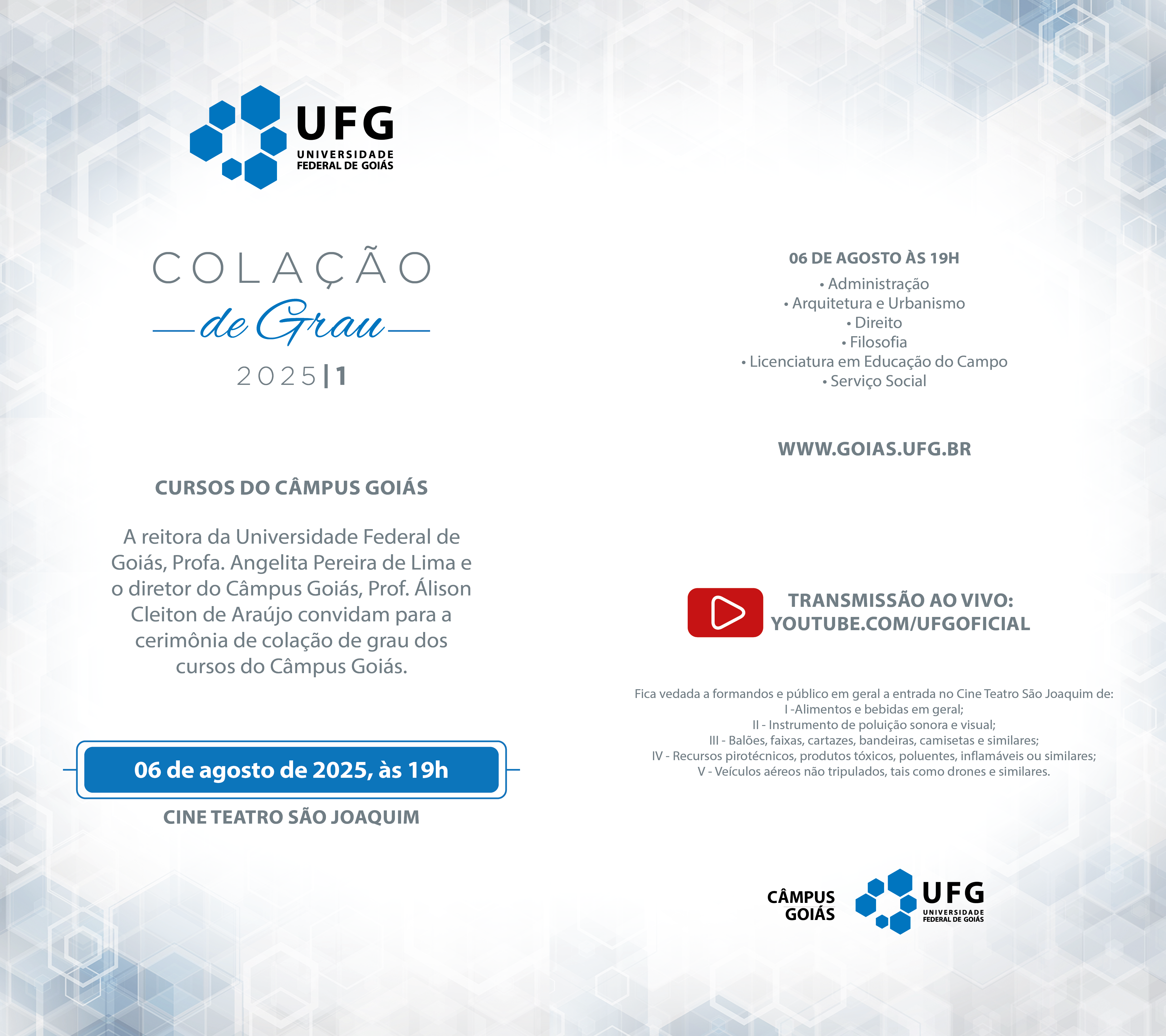 UFG
UNIVERSIDADE
FEDERAL DE GOIÁS

COLAÇÃO
de Grau
2025|1

CURSOS DO CÂMPUS GOIÁS

A reitora da Universidade Federal de Goiás, Profa. Angelita Pereira de Lima e o diretor do Câmpus Goiás, Prof. Álison Cleiton de Araújo convidam para a cerimônia de colação de grau dos cursos do Câmpus Goiás.

06 de agosto de 2025, às 19h

CINE TEATRO SÃO JOAQUIM

06 DE AGOSTO ÀS 19H

• Administração
• Arquitetura e Urbanismo
• Direito
• Filosofia
• Licenciatura em Educação do Campo
• Serviço Social

WWW.GOIAS.UFG.BR

TRANSMISSÃO AO VIVO:
YOUTUBE.COM/UFGOFICIAL

Fica vedada a formandos e público em geral a entrada no Cine Teatro São Joaquim de:
I -Alimentos e bebidas em geral;
II - Instrumento de poluição sonora e visual;
III - Balões, faixas, cartazes, bandeiras, camisetas e similares;
IV - Recursos pirotécnicos, produtos tóxicos, poluentes, inflamáveis ou similares;
V - Veículos aéreos não tripulados, tais como drones e similares.

CÂMPUS
GOIÁS

UFG
UNIVERSIDADE
FEDERAL DE GOIÁS